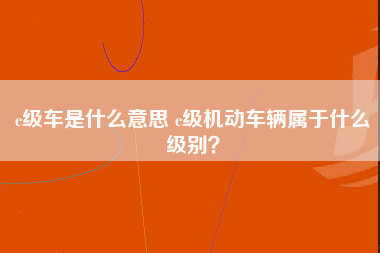 c级车是什么意思 c级机动车辆属于什么级别？